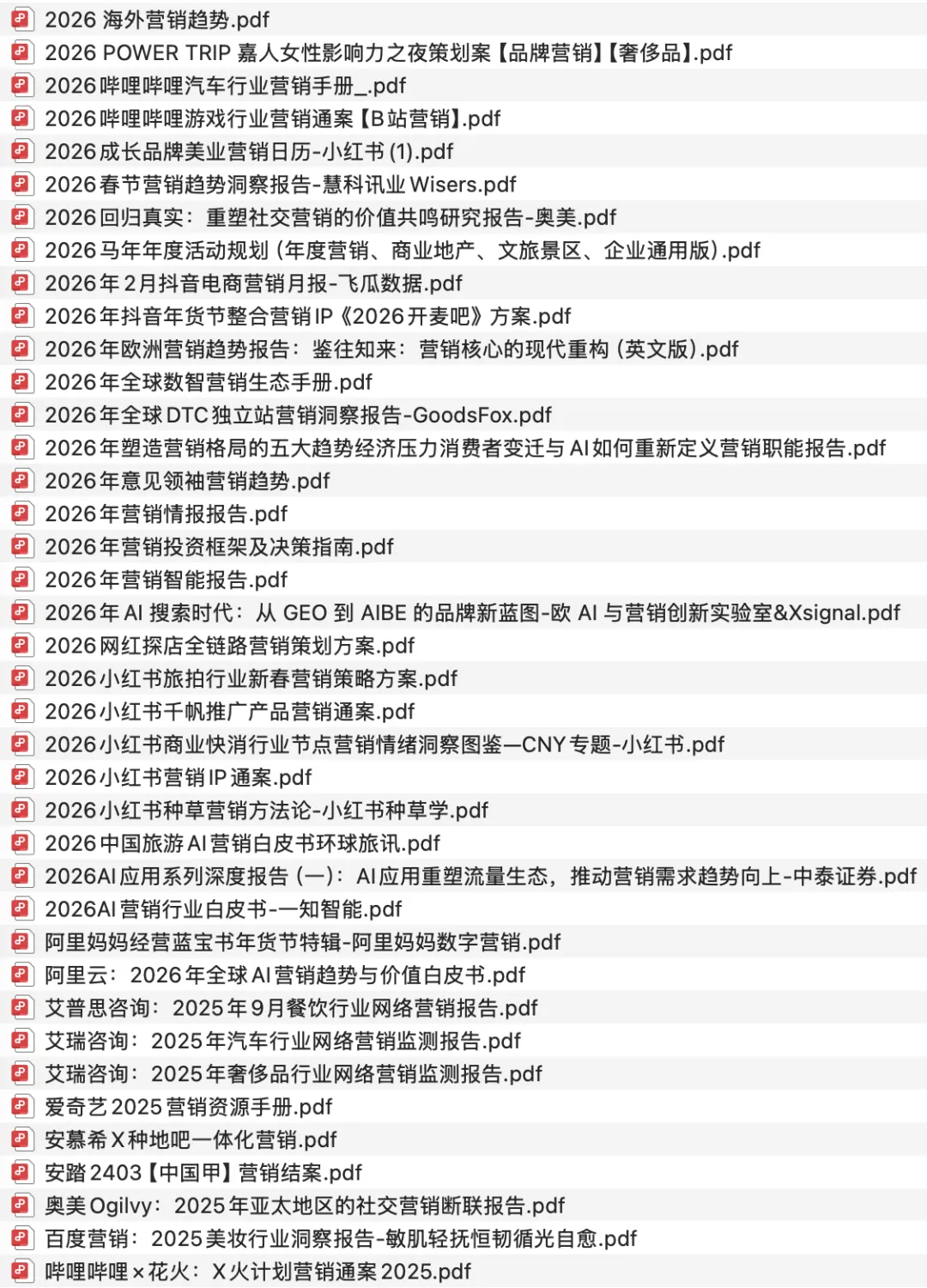 2026 海外营销趋势.pdf
2026 POWER TRIP 嘉人女性影响力之夜策划案【品牌营销】【奢侈品】.pdf
2026哔哩哔哩汽车行业营销手册_.pdf
2026哔哩哔哩游戏行业营销通案【B站营销】.pdf
2026成长品牌美业营销日历-小红书 (1).pdf
2026春节营销趋势洞察报告-慧科讯业 Wisers.pdf
2026回归真实：重塑社交营销的价值共鸣研究报告-奥美.pdf
2026马年年度活动规划（年度营销、商业地产、文旅景区、企业通用版）.pdf
2026年2月抖音电商营销月报-飞瓜数据.pdf
2026年抖音年货节整合营销IP《2026开麦吧》方案.pdf
2026年欧洲营销趋势报告：鉴往知来：营销核心的现代重构（英文版）.pdf
2026年全球数智营销生态手册.pdf
2026年全球DTC独立站营销洞察报告-GoodsFox.pdf
2026年塑造营销格局的五大趋势经济压力消费者变迁与AI如何重新定义营销职能报告.pdf
2026年意见领袖营销趋势.pdf
2026年营销情报报告.pdf
2026年营销投资框架及决策指南.pdf
2026年营销智能报告.pdf
2026年 AI 搜索时代：从 GEO 到 AIBE 的品牌新蓝图-欧 AI 与营销创新实验室&Xsignal.pdf
2026网红探店全链路营销策划方案.pdf
2026小红书旅拍行业新春营销策略方案.pdf
2026小红书千帆推广产品营销通案.pdf
2026小红书商业快消行业节点营销情绪洞察图鉴—CNY专题-小红书.pdf
2026小红书营销IP通案.pdf
2026小红书种草营销方法论-小红书种草学.pdf
2026中国旅游AI营销白皮书环球旅讯.pdf
2026AI应用系列深度报告（一）：AI应用重塑流量生态，推动营销需求趋势向上-中泰证券.pdf
2026AI营销行业白皮书-一知智能.pdf
阿里妈妈经营蓝宝书年货节特辑-阿里妈妈数字营销.pdf
阿里云：2026年全球AI营销趋势与价值白皮书.pdf
艾普思咨询：2025年9月餐饮行业网络营销报告.pdf
艾瑞咨询：2025年汽车行业网络营销监测报告.pdf
艾瑞咨询：2025年奢侈品行业网络营销监测报告.pdf
爱奇艺2025营销资源手册.pdf
安慕希X种地吧一体化营销.pdf
安踏2403【中国甲】营销结案.pdf
奥美Ogilvy：2025年亚太地区的社交营销断联报告.pdf
百度营销：2025美妆行业洞察报告-敏肌轻抚恒韧循光自愈.pdf
哔哩哔哩×花火：X火计划营销通案2025.pdf